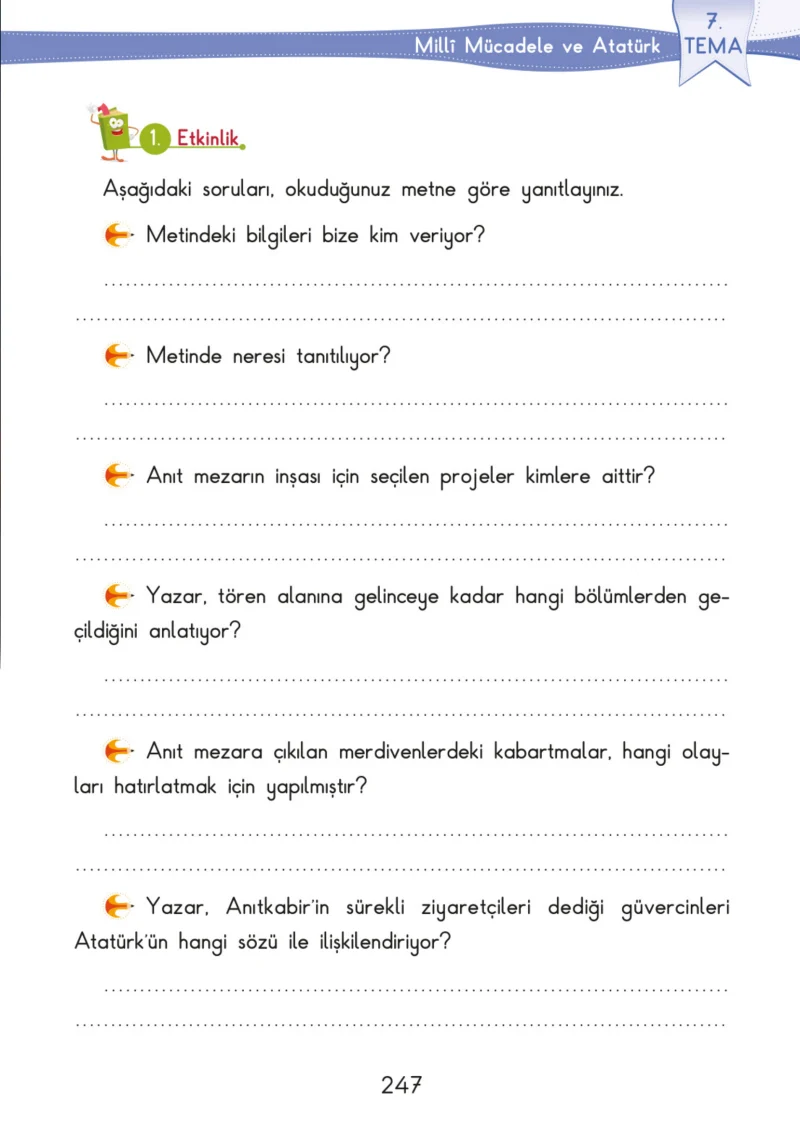 Millî Mücadele ve Atatürk

7.
TEMA

1. Etkinlik

Aşağıdaki soruları, okuduğunuz metne göre yanıtlayınız.

Metindeki bilgileri bize kim veriyor?

____

____

Metinde neresi tanıtılıyor?

____

____

Anıt mezarın inşası için seçilen projeler kimlere aittir?

____

____

Yazar, tören alanına gelinceye kadar hangi bölümlerden geçildiğini anlatıyor?

____

____

Anıt mezara çıkılan merdivenlerdeki kabartmalar, hangi olayları hatırlatmak için yapılmıştır?

____

____

Yazar, Anıtkabir'in sürekli ziyaretçileri dediği güvercinleri Atatürk'ün hangi sözü ile ilişkilendiriyor?

____

____

247